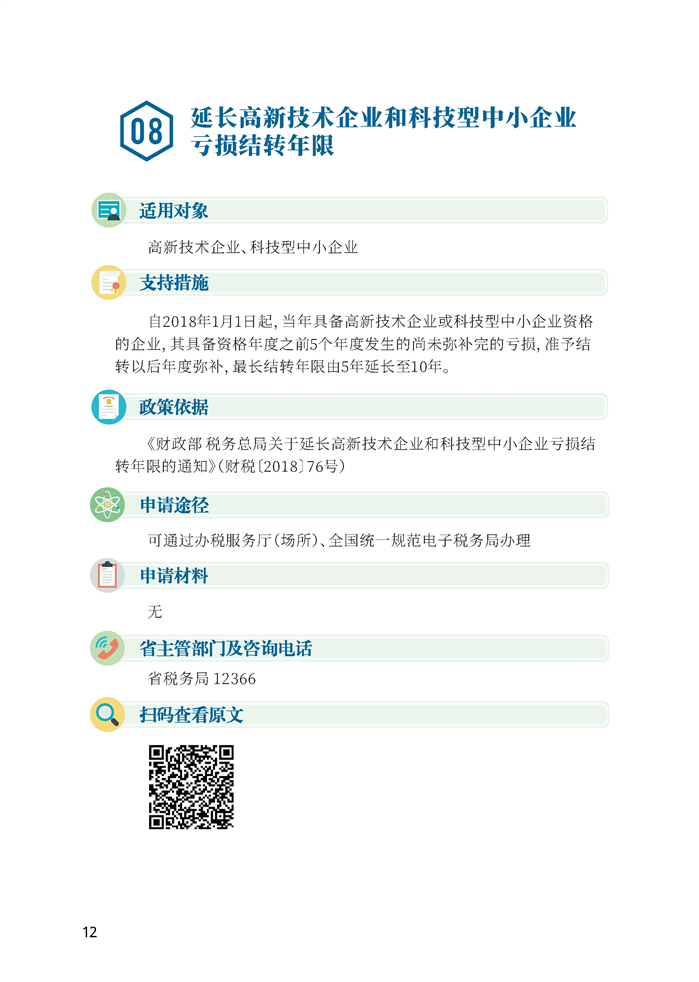 08 延长高新技术企业和科技型中小企业亏损结转年限

适用对象

高新技术企业、科技型中小企业

支持措施

自2018年1月1日起，当年具备高新技术企业或科技型中小企业资格的企业，其具备资格年度之前5个年度发生的尚未弥补完的亏损，准予结转以后年度弥补，最长结转年限由5年延长至10年。

政策依据

《财政部 税务总局关于延长高新技术企业和科技型中小企业亏损结转年限的通知》（财税〔2018〕76号）

申请途径

可通过办税服务厅（场所）、全国统一规范电子税务局办理

申请材料

无

省主管部门及咨询电话

省税务局 12366

扫码查看原文

12